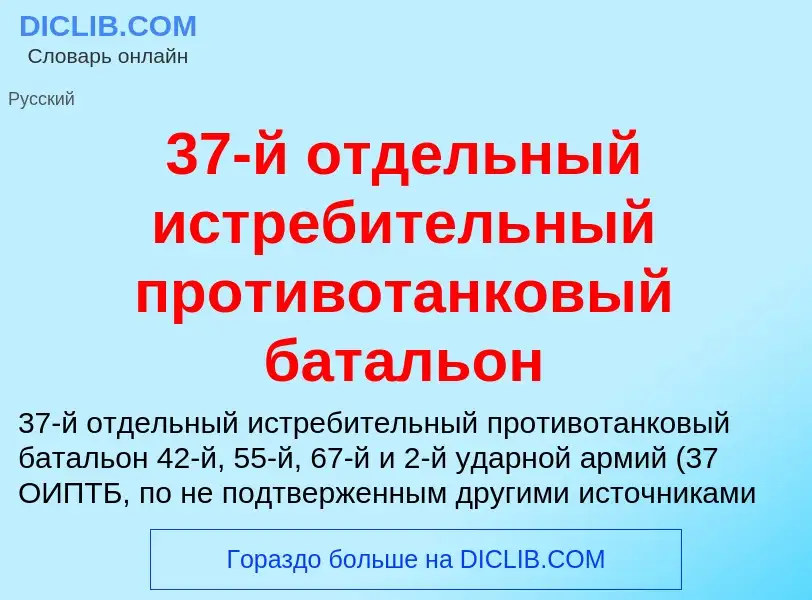 DICLIB.COM
Словарь онлайн

Русский

37-й отдельный истребительный противотанковый батальон

37-й отдельный истребительный противотанковый батальон 42-й, 55-й, 67-й и 2-й ударной армий (37 ОИПТБ, по не подтверженным другими источниками

Гораздо больше на DICLIB.COM